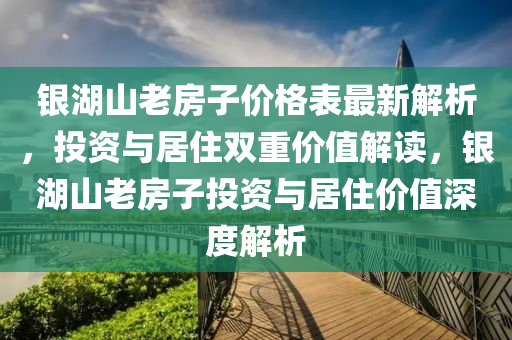 银湖山老房子价格表最新解析，投资与居住双重价值解读，银湖山老房子投资与居住价值深度解析